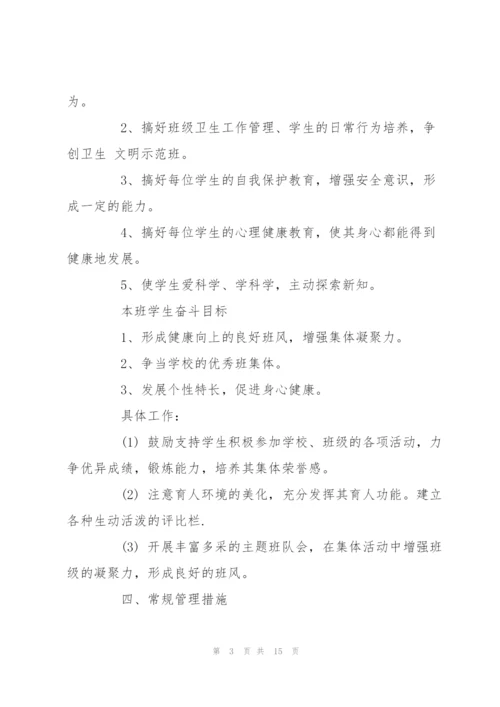 为。

2、搞好班级卫生工作管理、学生的日常行为培养，争创卫生 文明示范班。

3、搞好每位学生的自我保护教育，增强安全意识，形成一定的能力。

4、搞好每位学生的心理健康教育，使其身心都能得到健康地发展。

5、使学生爱科学、学科学，主动探索新知。

本班学生奋斗目标

1、形成健康向上的良好班风，增强集体凝聚力。

2、争当学校的优秀班集体。

3、发展个性特长，促进身心健康。

具体工作：

(1) 鼓励支持学生积极参加学校、班级的各项活动，力争优异成绩，锻炼能力，培养其集体荣誉感。

(2) 注意育人环境的美化，充分发挥其育人功能。建立各种生动活泼的评比栏.

(3) 开展丰富多采的主题班队会，在集体活动中增强班级的凝聚力，形成良好的班风。

四、常规管理措施

第 3 页 共 15 页